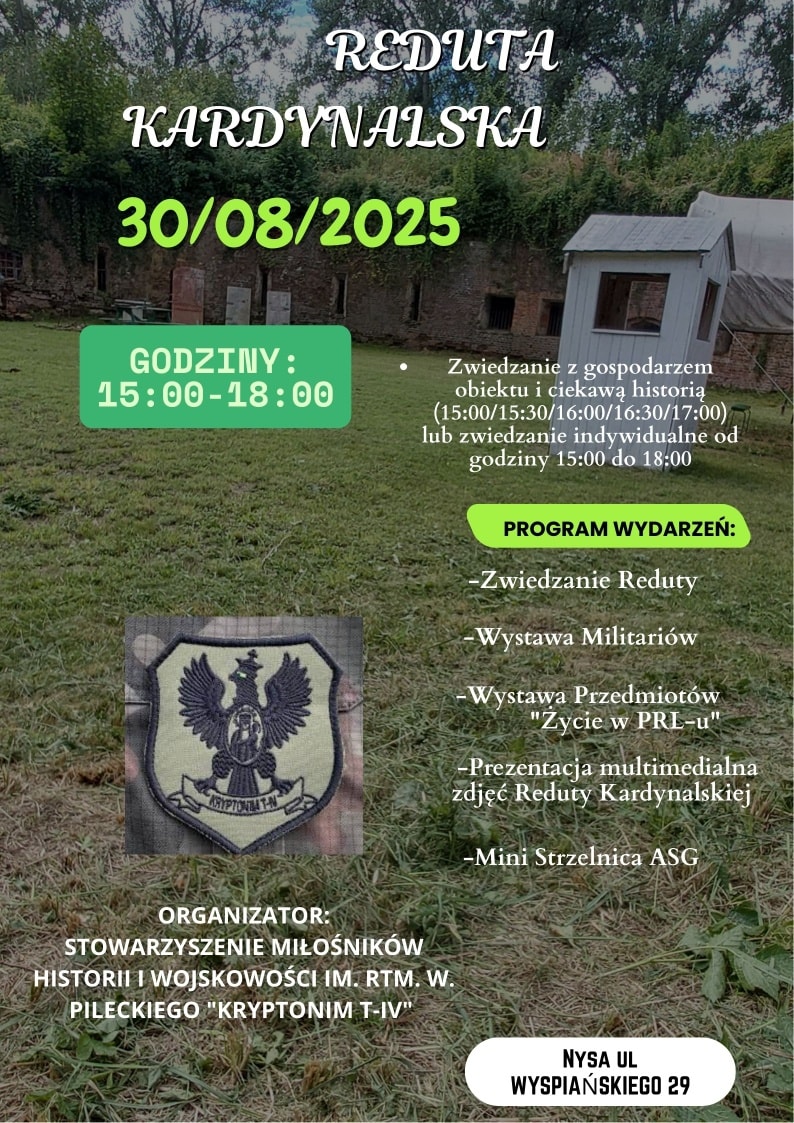 REDUTA KARDYNALSKA

30/08/2025

GODZINY:
15:00-18:00

• Zwiedzanie z gospodarzem obiektu i ciekawą historią (15:00/15:30/16:00/16:30/17:00) lub zwiedzanie indywidualne od godziny 15:00 do 18:00

PROGRAM WYDARZEŃ:

-Zwiedzanie Reduty

-Wystawa Militariów

-Wystawa Przedmiotów "Życie w PRL-u"

-Prezentacja multimedialna zdjęć Reduty Kardynalskiej

-Mini Strzelnica ASG

KRYPTONIM T-IV

ORGANIZATOR:
STOWARZYSZENIE MIŁOŚNIKÓW HISTORII I WOJSKOWOŚCI IM. RTM. W. PILECKIEGO "KRYPTONIM T-IV"

NYSA UL
WYSPIAŃSKIEGO 29